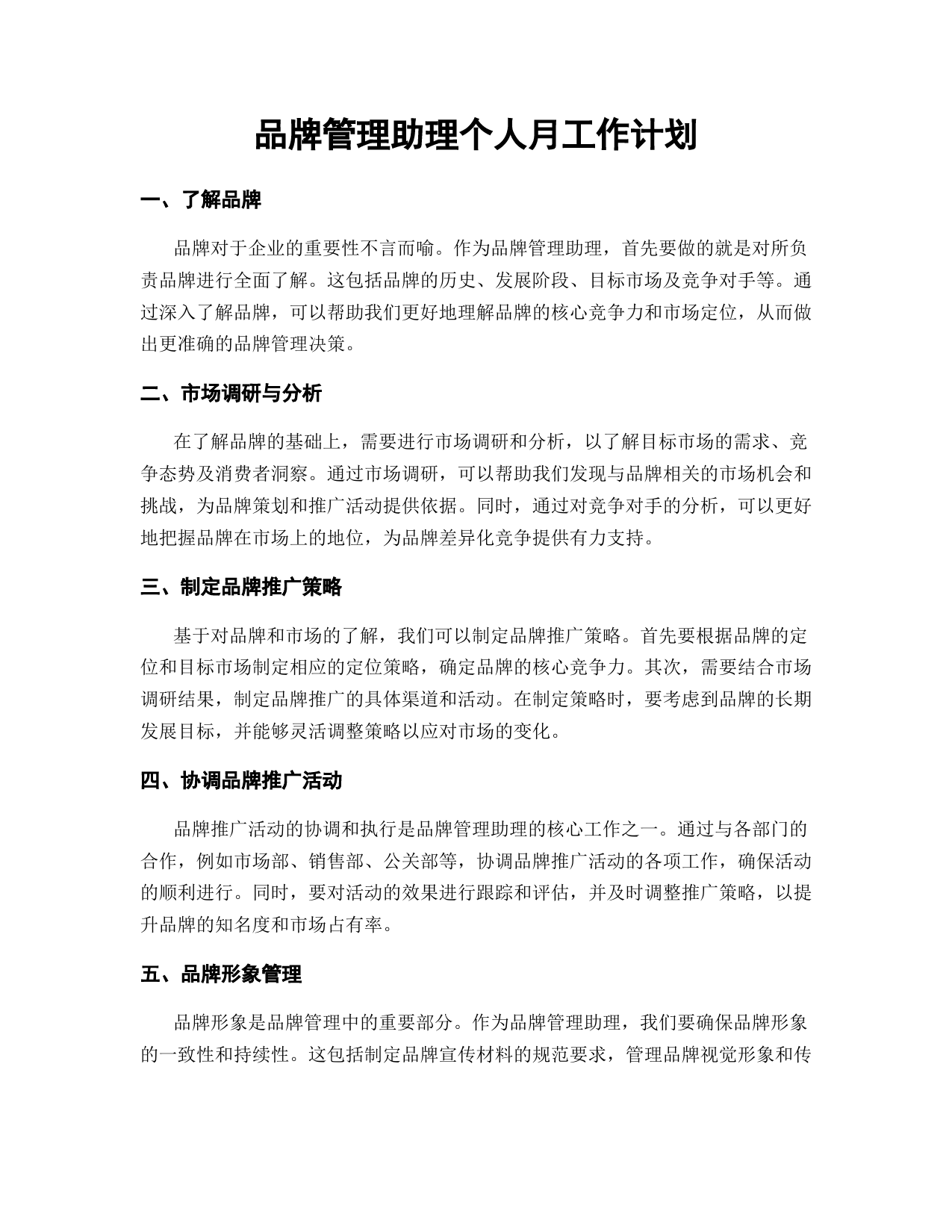 品牌管理助理个人月工作计划

一、了解品牌

品牌对于企业的重要性不言而喻。作为品牌管理助理，首先要做的就是对所负责品牌进行全面了解。这包括品牌的历史、发展阶段、目标市场及竞争对手等。通过深入了解品牌，可以帮助我们更好地理解品牌的核心竞争力和市场定位，从而做出更准确的品牌管理决策。

二、市场调研与分析

在了解品牌的基础上，需要进行市场调研和分析，以了解目标市场的需求、竞争态势及消费者洞察。通过市场调研，可以帮助我们发现与品牌相关的市场机会和挑战，为品牌策划和推广活动提供依据。同时，通过对竞争对手的分析，可以更好地把握品牌在市场上的地位，为品牌差异化竞争提供有力支持。

三、制定品牌推广策略

基于对品牌和市场的了解，我们可以制定品牌推广策略。首先要根据品牌的定位和目标市场制定相应的定位策略，确定品牌的核心竞争力。其次，需要结合市场调研结果，制定品牌推广的具体渠道和活动。在制定策略时，要考虑到品牌的长期发展目标，并能够灵活调整策略以应对市场的变化。

四、协调品牌推广活动

品牌推广活动的协调和执行是品牌管理助理的核心工作之一。通过与各部门的合作，例如市场部、销售部、公关部等，协调品牌推广活动的各项工作，确保活动的顺利进行。同时，要对活动的效果进行跟踪和评估，并及时调整推广策略，以提升品牌的知名度和市场占有率。

五、品牌形象管理

品牌形象是品牌管理中的重要部分。作为品牌管理助理，我们要确保品牌形象的一致性和持续性。这包括制定品牌宣传材料的规范要求，管理品牌视觉形象和传